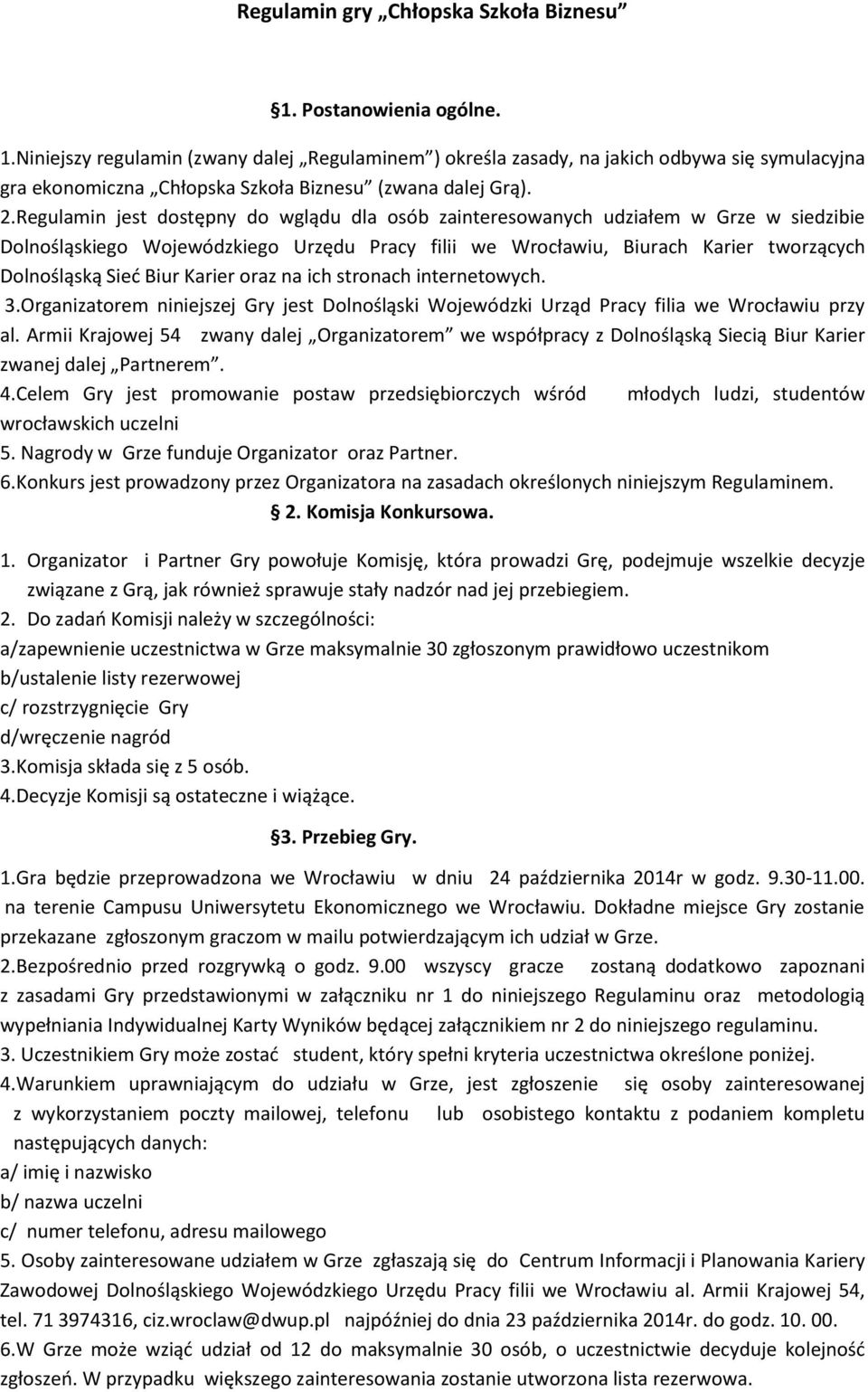 Regulamin gry „Chłopska Szkoła Biznesu”

§1. Postanowienia ogólne.

1.Niniejszy regulamin (zwany dalej „Regulaminem”) określa zasady, na jakich odbywa się symulacyjna gra ekonomiczna „Chłopska Szkoła Biznesu” (zwana dalej Grą).
2.Regulamin jest dostępny do wglądu dla osób zainteresowanych udziałem w Grze w siedzibie Dolnośląskiego Wojewódzkiego Urzędu Pracy filii we Wrocławiu, Biurach Karier tworzących Dolnośląską Sieć Biur Karier oraz na ich stronach internetowych.
3.Organizatorem niniejszej Gry jest Dolnośląski Wojewódzki Urząd Pracy filia we Wrocławiu przy al. Armii Krajowej 54 zwany dalej „Organizatorem” we współpracy z Dolnośląską Siecią Biur Karier zwanej dalej „Partnerem”.
4.Celem Gry jest promowanie postaw przedsiębiorczych wśród młodych ludzi, studentów wrocławskich uczelni
5. Nagrody w Grze funduje Organizator oraz Partner.
6.Konkurs jest prowadzony przez Organizatora na zasadach określonych niniejszym Regulaminem.
§ 2. Komisja Konkursowa.

1. Organizator i Partner Gry powołuje Komisję, która prowadzi Grę, podejmuje wszelkie decyzje związane z Grą, jak również sprawuje stały nadzór nad jej przebiegiem.
2. Do zadań Komisji należy w szczególności:
a/zapewnienie uczestnictwa w Grze maksymalnie 30 zgłoszonym prawidłowo uczestnikom
b/ustalenie listy rezerwowej
c/ rozstrzygnięcie Gry
d/wręczenie nagród
3.Komisja składa się z 5 osób.
4.Decyzje Komisji są ostateczne i wiążące.

§3. Przebieg Gry.

1.Gra będzie przeprowadzona we Wrocławiu w dniu 24 października 2014r w godz. 9.30-11.00. na terenie Campusu Uniwersytetu Ekonomicznego we Wrocławiu. Dokładne miejsce Gry zostanie przekazane zgłoszonym graczom w mailu potwierdzającym ich udział w Grze.
2.Bezpośrednio przed rozgrywką o godz. 9.00 wszyscy gracze zostaną dodatkowo zapoznani z zasadami Gry przedstawionymi w załączniku nr 1 do niniejszego Regulaminu oraz metodologią wypełniania Indywidualnej Karty Wyników będącej załącznikiem nr 2 do niniejszego regulaminu.
3. Uczestnikiem Gry może zostać student, który spełni kryteria uczestnictwa określone poniżej.
4.Warunkiem uprawniającym do udziału w Grze, jest zgłoszenie się osoby zainteresowanej z wykorzystaniem poczty mailowej, telefonu lub osobistego kontaktu z podaniem kompletu następujących danych:
a/ imię i nazwisko
b/ nazwa uczelni
c/ numer telefonu, adresu mailowego
5. Osoby zainteresowane udziałem w Grze zgłaszają się do Centrum Informacji i Planowania Kariery Zawodowej Dolnośląskiego Wojewódzkiego Urzędu Pracy filii we Wrocławiu al. Armii Krajowej 54, tel. 71 3974316, ciz.wroclaw@dwup.pl najpóźniej do dnia 23 października 2014r. do godz. 10. 00.
6.W Grze może wziąć udział od 12 do maksymalnie 30 osób, o uczestnictwie decyduje kolejność zgłoszeń. W przypadku większego zainteresowania zostanie utworzona lista rezerwowa.